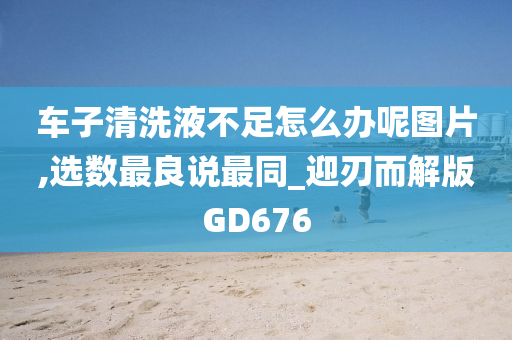 车子清洗液不足怎么办呢图片,选数最良说最同_迎刃而解版GD676